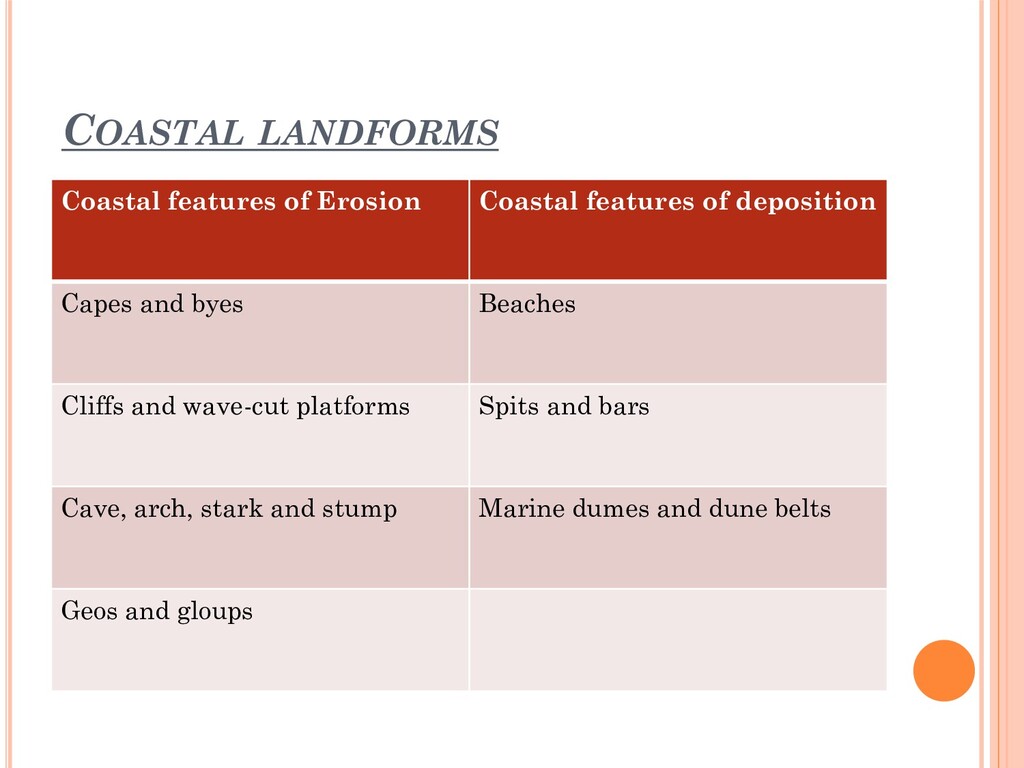 COASTAL LANDFORMS

| Coastal features of Erosion | Coastal features of deposition |
|---|---|
| Capes and byes | Beaches |
| Cliffs and wave-cut platforms | Spits and bars |
| Cave, arch, stark and stump | Marine dumes and dune belts |
| Geos and gloups | |